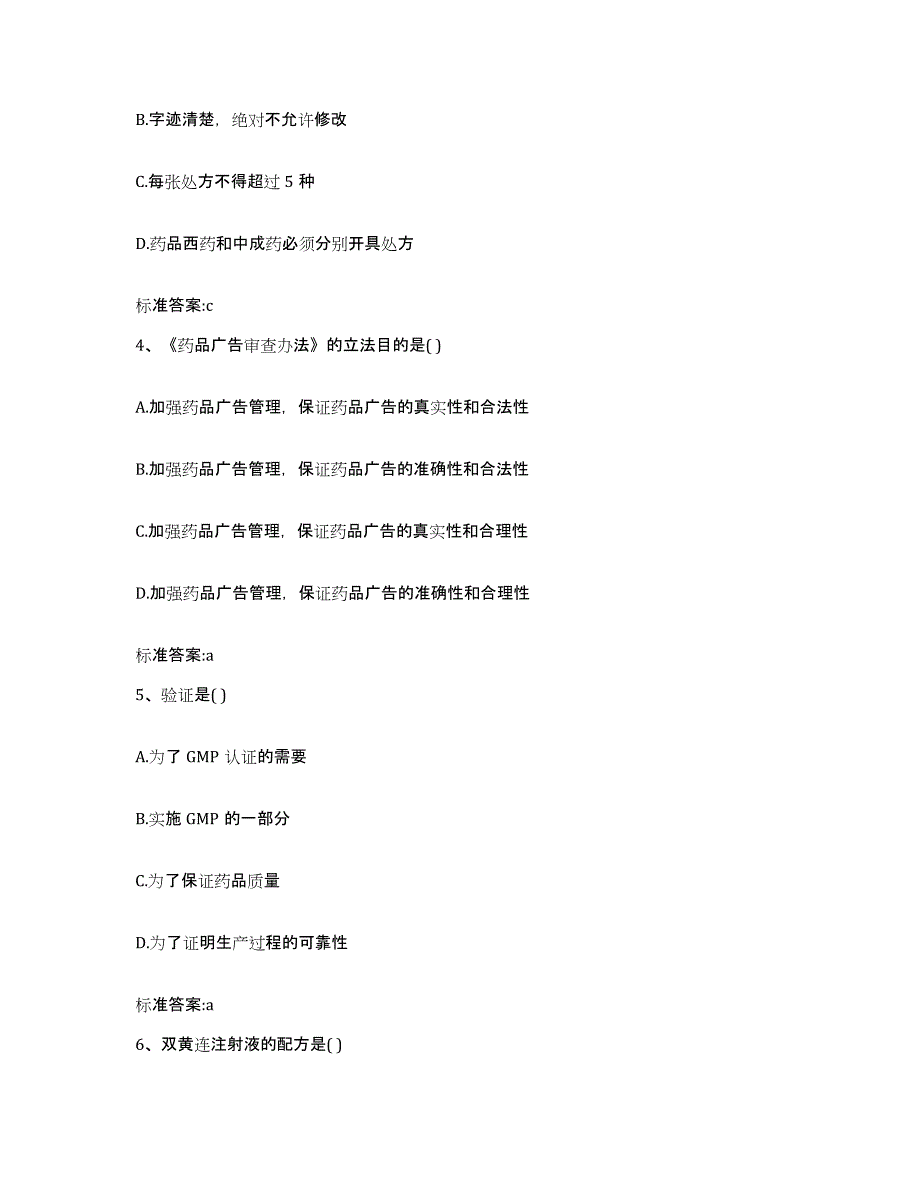 B.字迹清楚，绝对不允许修改

C.每张处方不得超过 5 种

D.药品西药和中成药必须分别开具处方

标准答案:c

4、《药品广告审查办法》的立法目的是( )

A.加强药品广告管理，保证药品广告的真实性和合法性

B.加强药品广告管理，保证药品广告的准确性和合法性

C.加强药品广告管理，保证药品广告的真实性和合理性

D.加强药品广告管理，保证药品广告的准确性和合理性

标准答案:a

5、验证是( )

A.为了 GMP 认证的需要

B.实施 GMP 的一部分

C.为了保证药品质量

D.为了证明生产过程的可靠性

标准答案:a

6、双黄连注射液的配方是( )